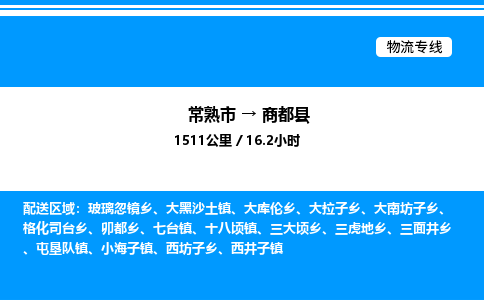 物流专线

常熟市 → 商都县
1511公里 / 16.2小时

配送区域：玻璃忽镜乡、大黑沙土镇、大库伦乡、大拉子乡、大南坊子乡、格化司台乡、卯都乡、七台镇、十八顷镇、三大顷乡、三虎地乡、三面井乡、屯垦队镇、小海子镇、西坊子乡、西井子镇